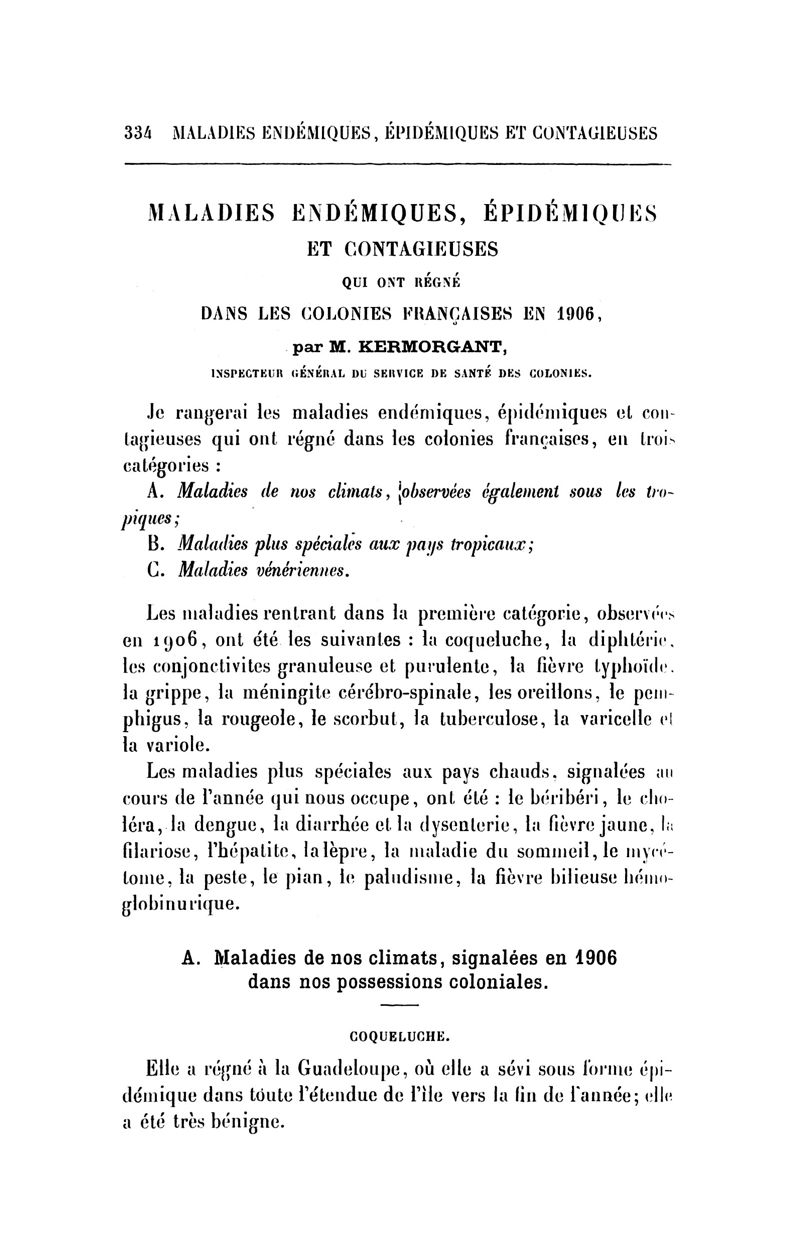 334 MALADIES ENDÉMIQUES, ÉPIDÉMIQUES ET CONTAGIEUSES

MALADIES ENDÉMIQUES, ÉPIDÉMIQUES ET CONTAGIEUSES

QUI ONT RÉGNÉ

DANS LES COLONIES FRANÇAISES EN 1906,

par M. KERMORGANT,

INSPECTEUR GÉNÉRAL DU SERVICE DE SANTÉ DES COLONIES.

Je rangerai les maladies endémiques, épidémiques et contagieuses qui ont régné dans les colonies françaises, en trois catégories :

A. Maladies de nos climats, observées également sous les tropiques;

B. Maladies plus spéciales aux pays tropicaux;

C. Maladies vénériennes.

Les maladies rentrant dans la première catégorie, observées en 1906, ont été les suivantes : la coqueluche, la diphtérie, les conjonctivites granuleuse et purulente, la fièvre typhoïde, la grippe, la méningite cérébro-spinale, les oreillons, le pemphigus, la rougeole, le scorbut, la tuberculose, la varicelle et la variole.

Les maladies plus spéciales aux pays chauds, signalées au cours de l'année qui nous occupe, ont été : le béribéri, le choléra, la dengue, la diarrhée et la dysenterie, la fièvre jaune, la filariose, l'hépatite, la lèpre, la maladie du sommeil, le mycétome, la peste, le pian, le paludisme, la fièvre bilieuse hémoglobinurique.

A. Maladies de nos climats, signalées en 1906 dans nos possessions coloniales.

COQUELUCHE.

Elle a régné à la Guadeloupe, où elle a sévi sous forme épidémique dans toute l'étendue de l'île vers la fin de l'année; elle a été très bénigne.